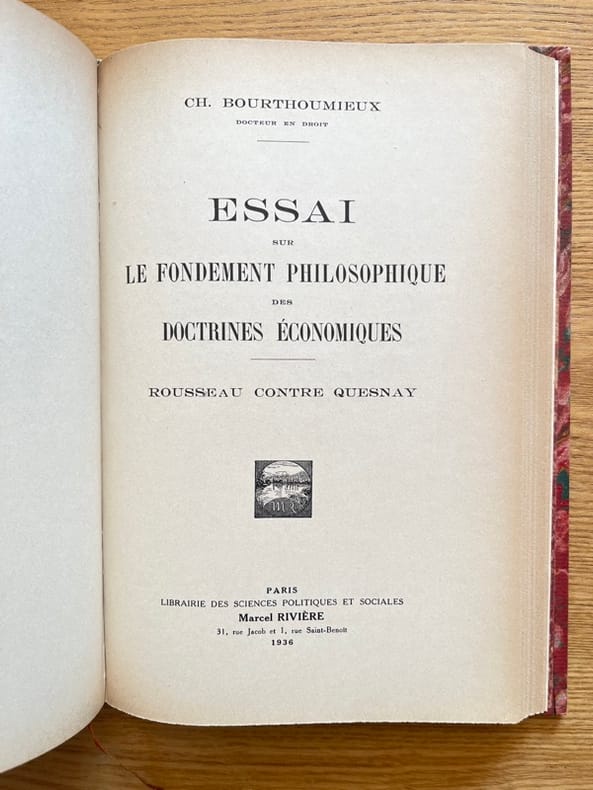 CH. BOURTHOUMIEUX
DOCTEUR EN DROIT

ESSAI
SUR
LE FONDEMENT PHILOSOPHIQUE
DES
DOCTRINES ÉCONOMIQUES

ROUSSEAU CONTRE QUESNAY

PARIS
LIBRAIRIE DES SCIENCES POLITIQUES ET SOCIALES
Marcel RIVIÈRE
31, rue Jacob et 1, rue Saint-Benoît
1936